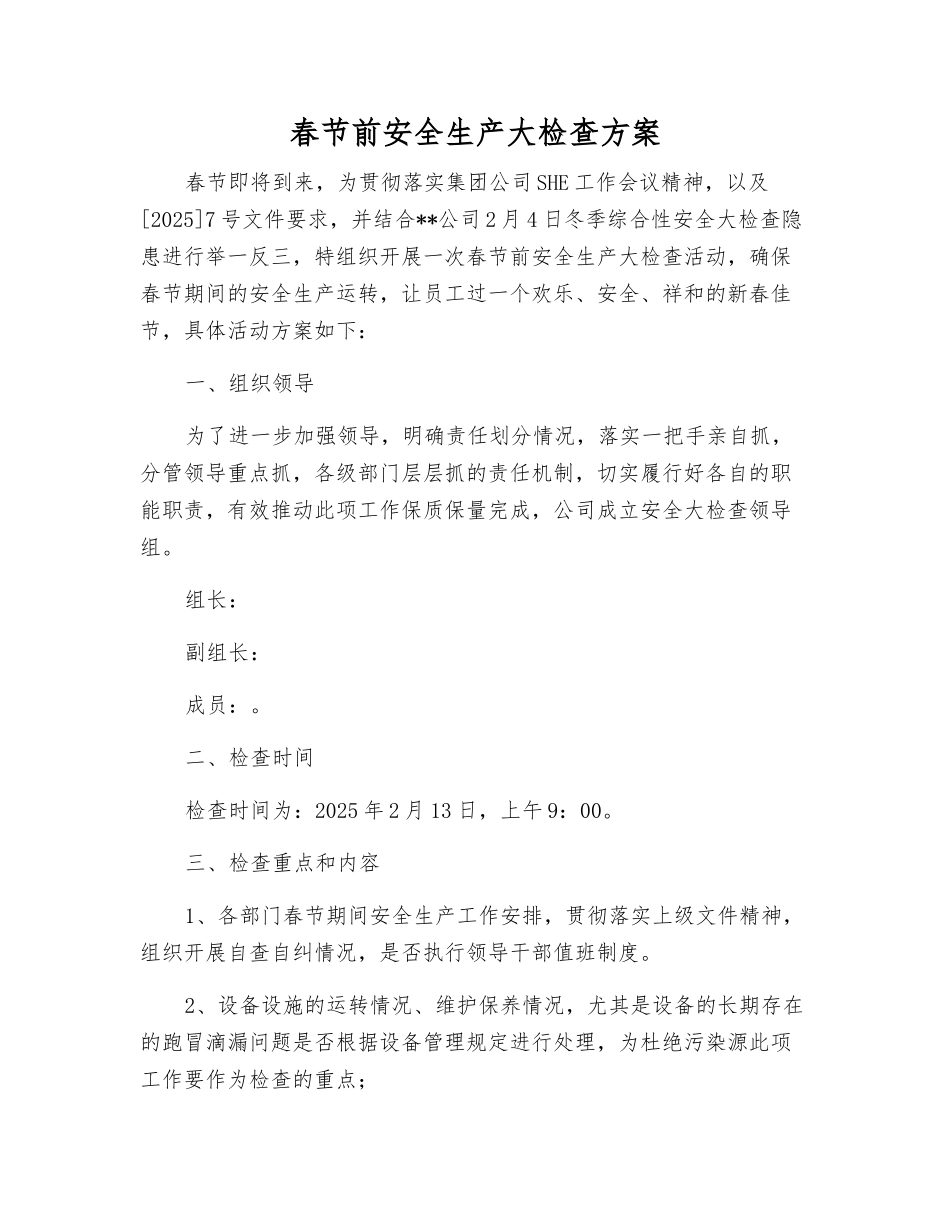 春节前安全生产大检查方案

春节即将到来，为贯彻落实集团公司SHE工作会议精神，以及[2025]7号文件要求，并结合**公司2月4日冬季综合性安全大检查隐患进行举一反三，特组织开展一次春节前安全生产大检查活动，确保春节期间的安全生产运转，让员工过一个欢乐、安全、祥和的新春佳节，具体活动方案如下：

一、组织领导

为了进一步加强领导，明确责任划分情况，落实一把手亲自抓，分管领导重点抓，各级部门层层抓的责任机制，切实履行好各自的职能职责，有效推动此项工作保质保量完成，公司成立安全大检查领导组。

组长：

副组长：

成员：。

二、检查时间

检查时间为：2025年2月13日，上午9：00。

三、检查重点和内容

1、各部门春节期间安全生产工作安排，贯彻落实上级文件精神，组织开展自查自纠情况，是否执行领导干部值班制度。

2、设备设施的运转情况、维护保养情况，尤其是设备的长期存在的跑冒滴漏问题是否根据设备管理规定进行处理，为杜绝污染源此项工作要作为检查的重点；